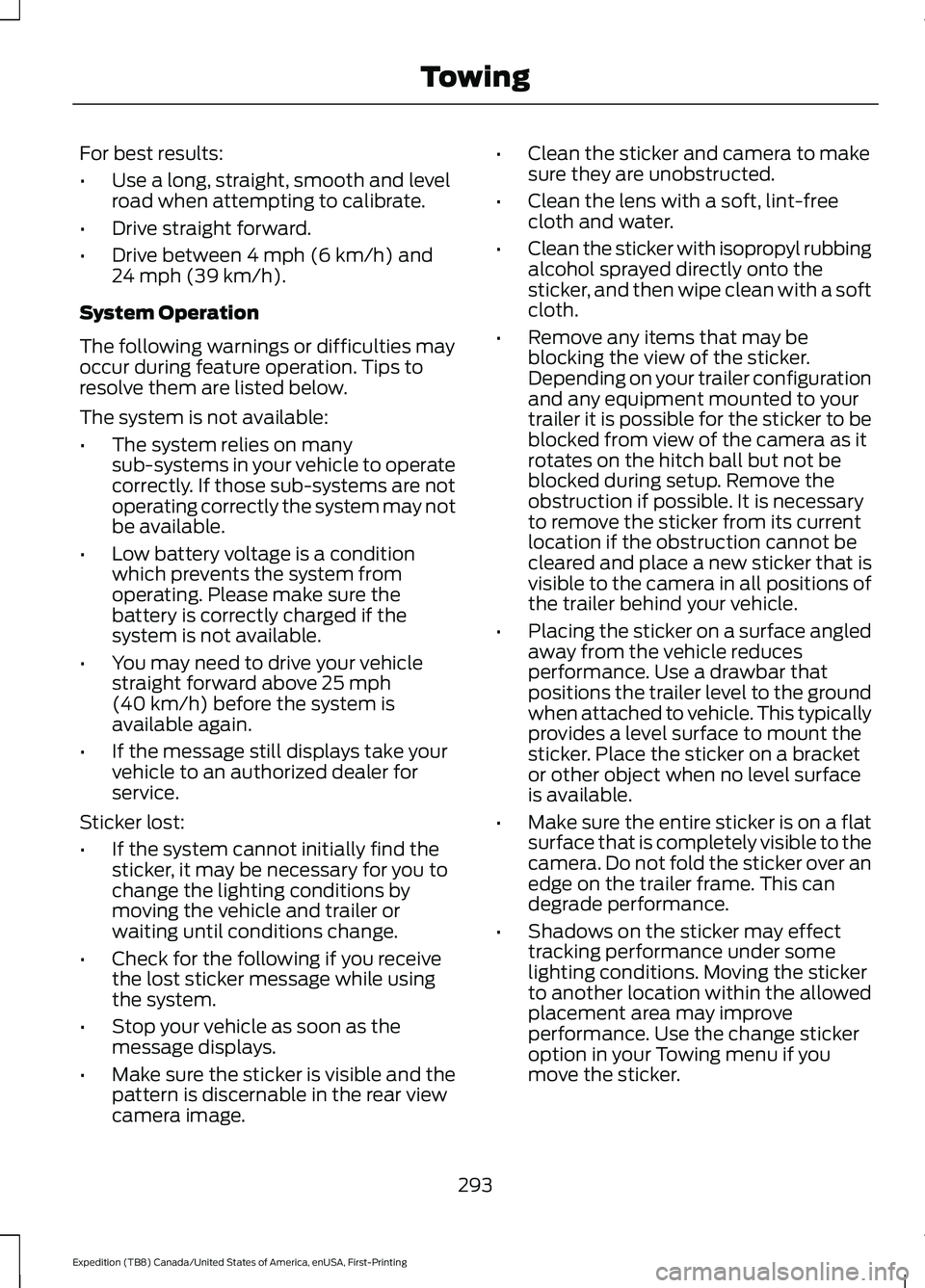 Towing

For best results:

• Use a long, straight, smooth and level road when attempting to calibrate.

• Drive straight forward.

• Drive between 4 mph (6 km/h) and 24 mph (39 km/h).

System Operation

The following warnings or difficulties may occur during feature operation. Tips to resolve them are listed below.

The system is not available:

• The system relies on many sub-systems in your vehicle to operate correctly. If those sub-systems are not operating correctly the system may not be available.

• Low battery voltage is a condition which prevents the system from operating. Please make sure the battery is correctly charged if the system is not available.

• You may need to drive your vehicle straight forward above 25 mph (40 km/h) before the system is available again.

• If the message still displays take your vehicle to an authorized dealer for service.

Sticker lost:

• If the system cannot initially find the sticker, it may be necessary for you to change the lighting conditions by moving the vehicle and trailer or waiting until conditions change.

• Check for the following if you receive the lost sticker message while using the system.

• Stop your vehicle as soon as the message displays.

• Make sure the sticker is visible and the pattern is discernable in the rear view camera image.

• Clean the sticker and camera to make sure they are unobstructed.

• Clean the lens with a soft, lint-free cloth and water.

• Clean the sticker with isopropyl rubbing alcohol sprayed directly onto the sticker, and then wipe clean with a soft cloth.

• Remove any items that may be blocking the view of the sticker. Depending on your trailer configuration and any equipment mounted to your trailer it is possible for the sticker to be blocked from view of the camera as it rotates on the hitch ball but not be blocked during setup. Remove the obstruction if possible. It is necessary to remove the sticker from its current location if the obstruction cannot be cleared and place a new sticker that is visible to the camera in all positions of the trailer behind your vehicle.

• Placing the sticker on a surface angled away from the vehicle reduces performance. Use a drawbar that positions the trailer level to the ground when attached to vehicle. This typically provides a level surface to mount the sticker. Place the sticker on a bracket or other object when no level surface is available.

• Make sure the entire sticker is on a flat surface that is completely visible to the camera. Do not fold the sticker over an edge on the trailer frame. This can degrade performance.

• Shadows on the sticker may effect tracking performance under some lighting conditions. Moving the sticker to another location within the allowed placement area may improve performance. Use the change sticker option in your Towing menu if you move the sticker.

293

Expedition (TB8) Canada/United States of America, enUSA, First-Printing

carmanualsonline.info